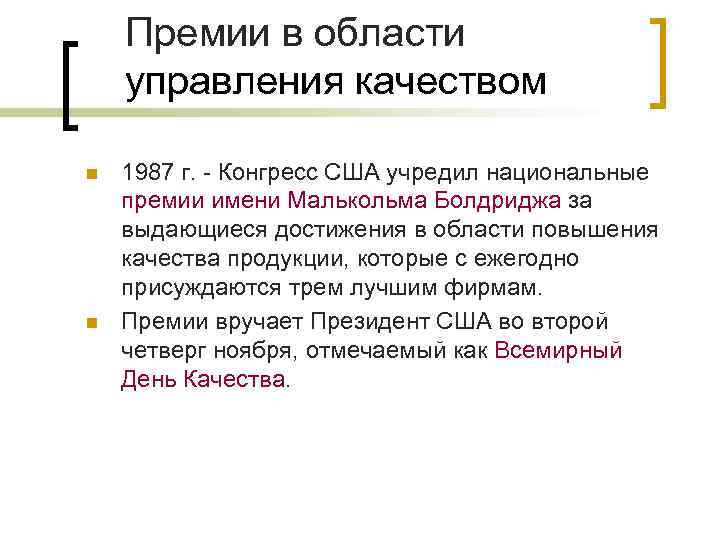 Премии в области управления качеством

1987 г. - Конгресс США учредил национальные премии имени Малькольма Болдриджа за выдающиеся достижения в области повышения качества продукции, которые с ежегодно присуждаются трем лучшим фирмам.

Премии вручает Президент США во второй четверг ноября, отмечаемый как Всемирный День Качества.